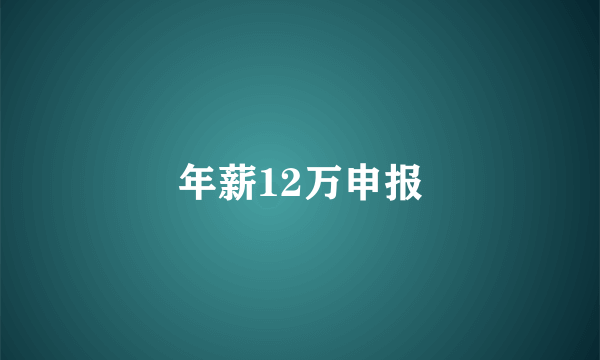 年薪12万申报